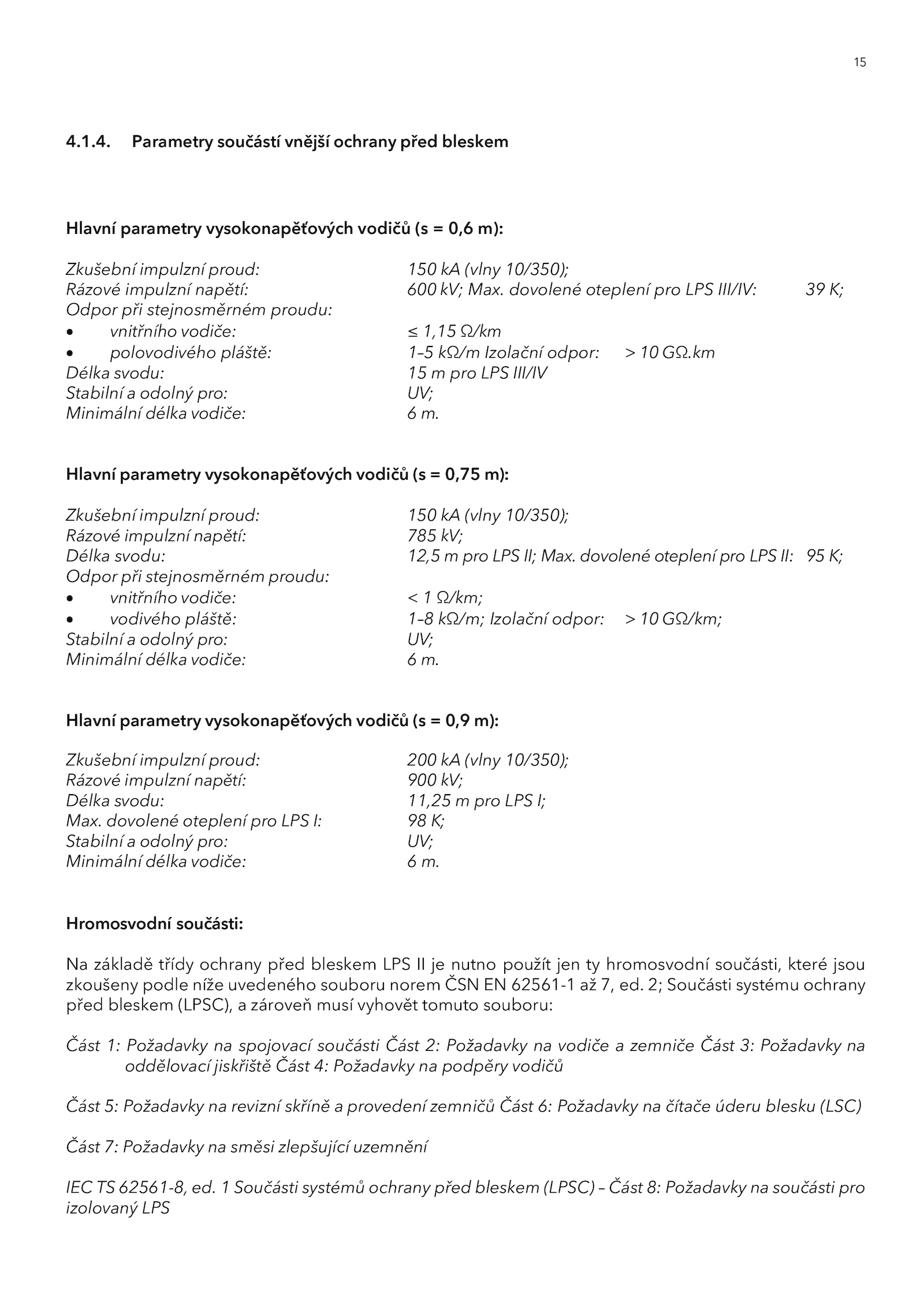 15

4.1.4. Parametry součástí vnější ochrany před bleskem

Hlavní parametry vysokonapěťových vodičů (s = 0,6 m):

Zkušební impulzní proud: 150 kA (vlny 10/350);
Rázové impulzní napětí: 600 kV; Max. dovolené oteplení pro LPS III/IV: 39 K;
Odpor při stejnosměrném proudu:
• vnitřního vodiče: ≤ 1,15 Ω/km
• polovodivého pláště: 1–5 kΩ/m Izolační odpor: > 10 GΩ.km
Délka svodu: 15 m pro LPS III/IV
Stabilní a odolný pro: UV;
Minimální délka vodiče: 6 m.

Hlavní parametry vysokonapěťových vodičů (s = 0,75 m):

Zkušební impulzní proud: 150 kA (vlny 10/350);
Rázové impulzní napětí: 785 kV;
Délka svodu: 12,5 m pro LPS II; Max. dovolené oteplení pro LPS II: 95 K;
Odpor při stejnosměrném proudu:
• vnitřního vodiče: < 1 Ω/km;
• vodivého pláště: 1–8 kΩ/m; Izolační odpor: > 10 GΩ/km;
Stabilní a odolný pro: UV;
Minimální délka vodiče: 6 m.

Hlavní parametry vysokonapěťových vodičů (s = 0,9 m):

Zkušební impulzní proud: 200 kA (vlny 10/350);
Rázové impulzní napětí: 900 kV;
Délka svodu: 11,25 m pro LPS I;
Max. dovolené oteplení pro LPS I: 98 K;
Stabilní a odolný pro: UV;
Minimální délka vodiče: 6 m.

Hromosvodní součásti:

Na základě třídy ochrany před bleskem LPS II je nutno použít jen ty hromosvodní součásti, které jsou zkoušeny podle níže uvedeného souboru norem ČSN EN 62561-1 až 7, ed. 2; Součásti systému ochrany před bleskem (LPSC), a zároveň musí vyhovět tomuto souboru:

Část 1: Požadavky na spojovací součásti Část 2: Požadavky na vodiče a zemniče Část 3: Požadavky na oddělovací jiskřiště Část 4: Požadavky na podpěry vodičů

Část 5: Požadavky na revizní skříně a provedení zemničů Část 6: Požadavky na čítače úderu blesku (LSC)

Část 7: Požadavky na směsi zlepšující uzemnění

IEC TS 62561-8, ed. 1 Součásti systémů ochrany před bleskem (LPSC) – Část 8: Požadavky na součásti pro izolovaný LPS